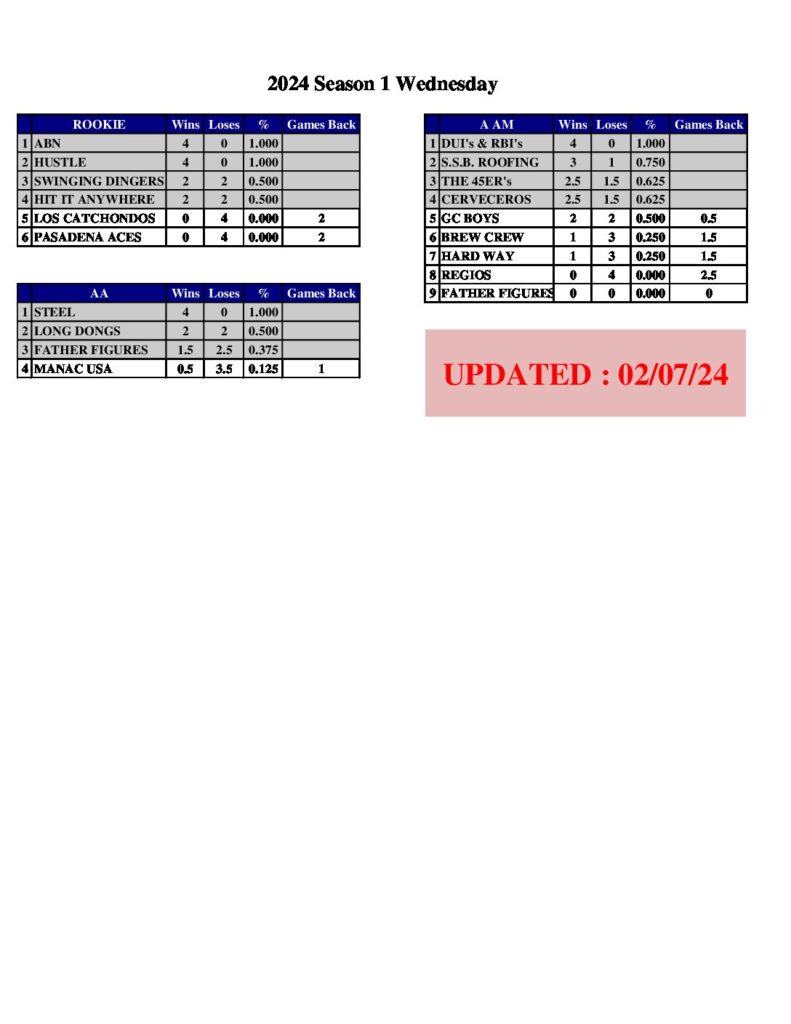 2024 Season 1 Wednesday

| | ROOKIE | Wins | Loses | % | Games Back |
|---|---|---|---|---|---|
| 1 | ABN | 4 | 0 | 1.000 | |
| 2 | HUSTLE | 4 | 0 | 1.000 | |
| 3 | SWINGING DINGERS | 2 | 2 | 0.500 | |
| 4 | HIT IT ANYWHERE | 2 | 2 | 0.500 | |
| 5 | LOS CATCHONDOS | 0 | 4 | 0.000 | 2 |
| 6 | PASADENA ACES | 0 | 4 | 0.000 | 2 |

| | AA | Wins | Loses | % | Games Back |
|---|---|---|---|---|---|
| 1 | STEEL | 4 | 0 | 1.000 | |
| 2 | LONG DONGS | 2 | 2 | 0.500 | |
| 3 | FATHER FIGURES | 1.5 | 2.5 | 0.375 | |
| 4 | MANAC USA | 0.5 | 3.5 | 0.125 | 1 |

| | A AM | Wins | Loses | % | Games Back |
|---|---|---|---|---|---|
| 1 | DUI's & RBI's | 4 | 0 | 1.000 | |
| 2 | S.S.B. ROOFING | 3 | 1 | 0.750 | |
| 3 | THE 45ER's | 2.5 | 1.5 | 0.625 | |
| 4 | CERVECEROS | 2.5 | 1.5 | 0.625 | |
| 5 | GC BOYS | 2 | 2 | 0.500 | 0.5 |
| 6 | BREW CREW | 1 | 3 | 0.250 | 1.5 |
| 7 | HARD WAY | 1 | 3 | 0.250 | 1.5 |
| 8 | REGIOS | 0 | 4 | 0.000 | 2.5 |
| 9 | FATHER FIGURES | 0 | 0 | 0.000 | 0 |

UPDATED : 02/07/24